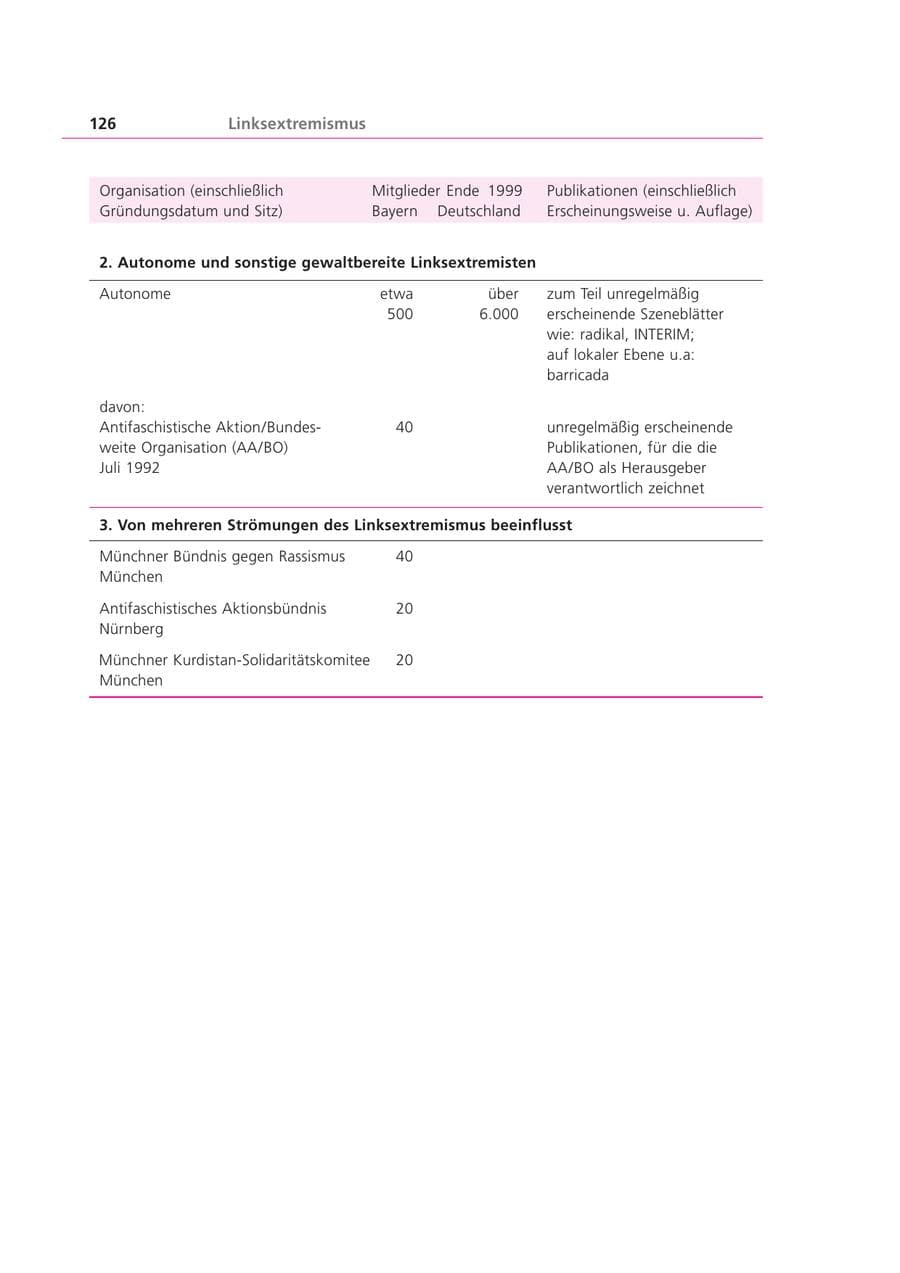 126 Linksextremismus

| Organisation (einschließlich Gründungsdatum und Sitz) | Mitglieder Ende 1999 Bayern | Deutschland | Publikationen (einschließlich Erscheinungsweise u. Auflage) |
|---|---|---|---|
| 2. Autonome und sonstige gewaltbereite Linksextremisten | | | |
| Autonome | etwa 500 | über 6.000 | zum Teil unregelmäßig erscheinende Szeneblätter wie: radikal, INTERIM; auf lokaler Ebene u.a: barricada |
| davon: Antifaschistische Aktion/Bundesweite Organisation (AA/BO) Juli 1992 | 40 | | unregelmäßig erscheinende Publikationen, für die die AA/BO als Herausgeber verantwortlich zeichnet |
| 3. Von mehreren Strömungen des Linksextremismus beeinflusst | | | |
| Münchner Bündnis gegen Rassismus München | 40 | | |
| Antifaschistisches Aktionsbündnis Nürnberg | 20 | | |
| Münchner Kurdistan-Solidaritätskomitee München | 20 | | |